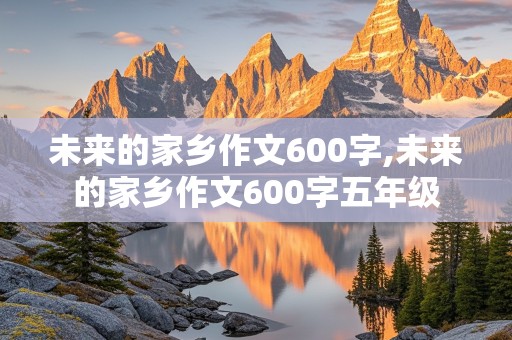 未来的家乡作文600字,未来的家乡作文600字五年级